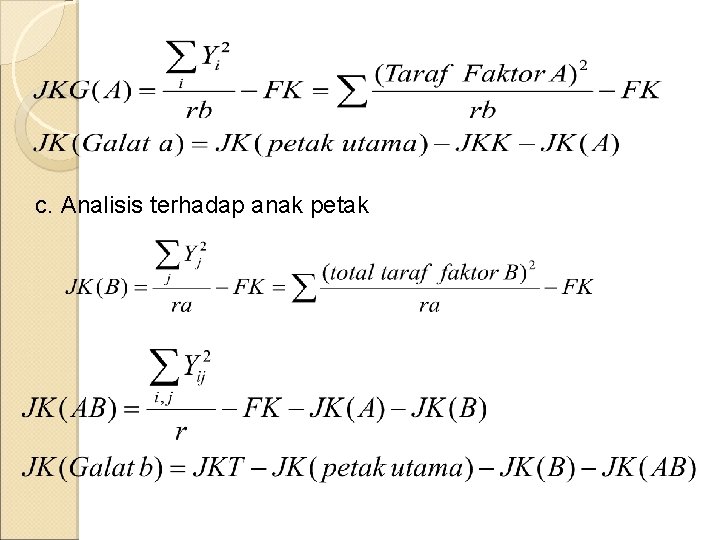 $JKG(A) = \frac{\sum_{i} Y_i^2}{rb} - FK = \sum \frac{(Taraf\ Faktor\ A)^2}{rb} - FK$

$JK(Galat\ a) = JK(petak\ utama) - JKK - JK(A)$

c. Analisis terhadap anak petak

$JK(B) = \frac{\sum_{j} Y_j^2}{ra} - FK = \sum \frac{(total\ taraf\ faktor\ B)^2}{ra} - FK$

$JK(AB) = \frac{\sum_{i,j} Y_{ij}^2}{r} - FK - JK(A) - JK(B)$

$JK(Galat\ b) = JKT - JK(petak\ utama) - JK(B) - JK(AB)$